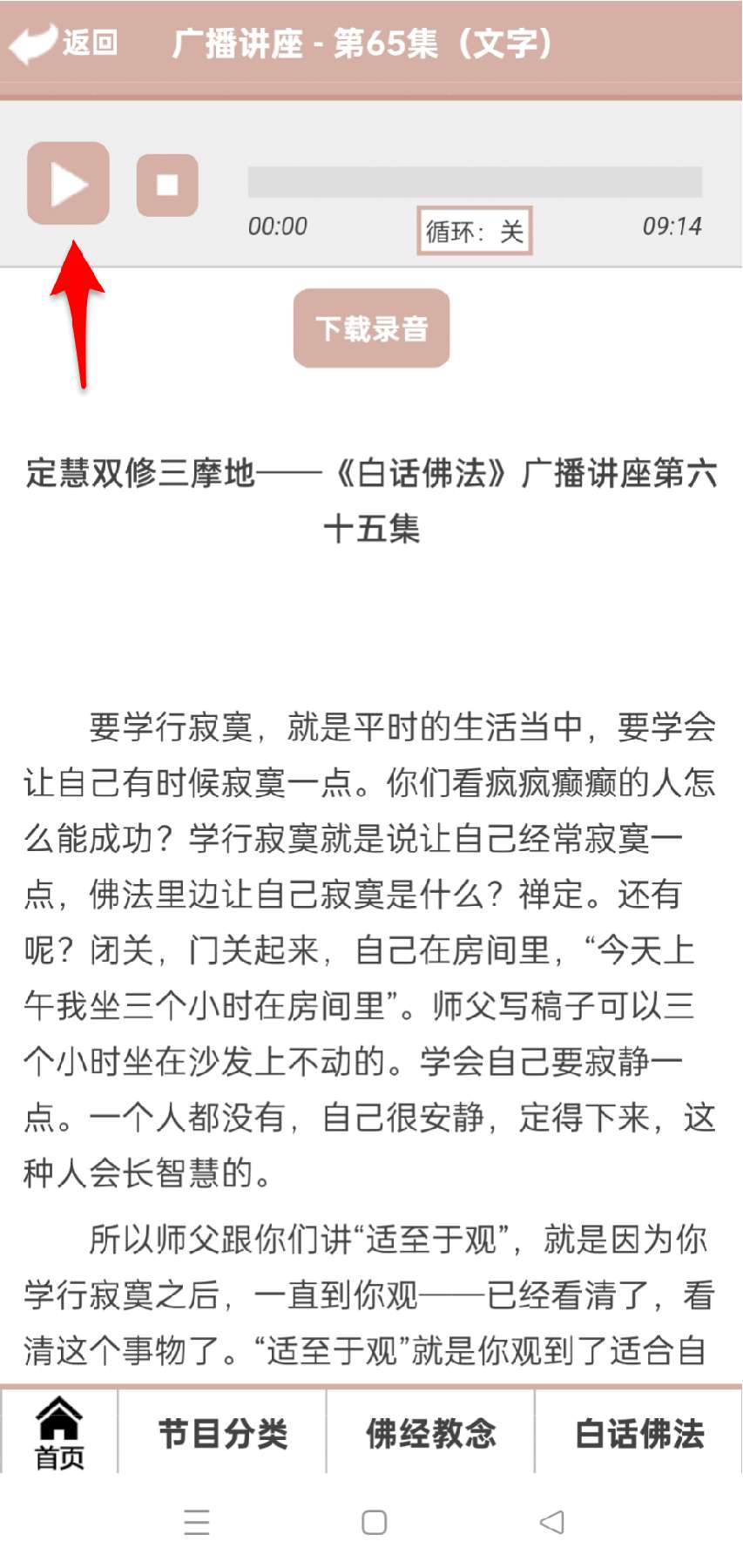 返回 广播讲座 - 第65集（文字）

00:00 循环：关 09:14

下载录音

定慧双修三摩地——《白话佛法》广播讲座第六十五集

要学行寂寞，就是平时的生活当中，要学会让自己有时候寂寞一点。你们看疯疯癫癫的人怎么能成功？学行寂寞就是说让自己经常寂寞一点，佛法里边让自己寂寞是什么？禅定。还有呢？闭关，门关起来，自己在房间里，“今天上午我坐三个小时在房间里”。师父写稿子可以三个小时坐在沙发上不动的。学会自己要寂静一点。一个人都没有，自己很安静，定得下来，这种人会长智慧的。

所以师父跟你们讲“适至于观”，就是因为你学行寂寞之后，一直到你观——已经看清了，看清这个事物了。“适至于观”就是你观到了适合自

首页 节目分类 佛经教念 白话佛法